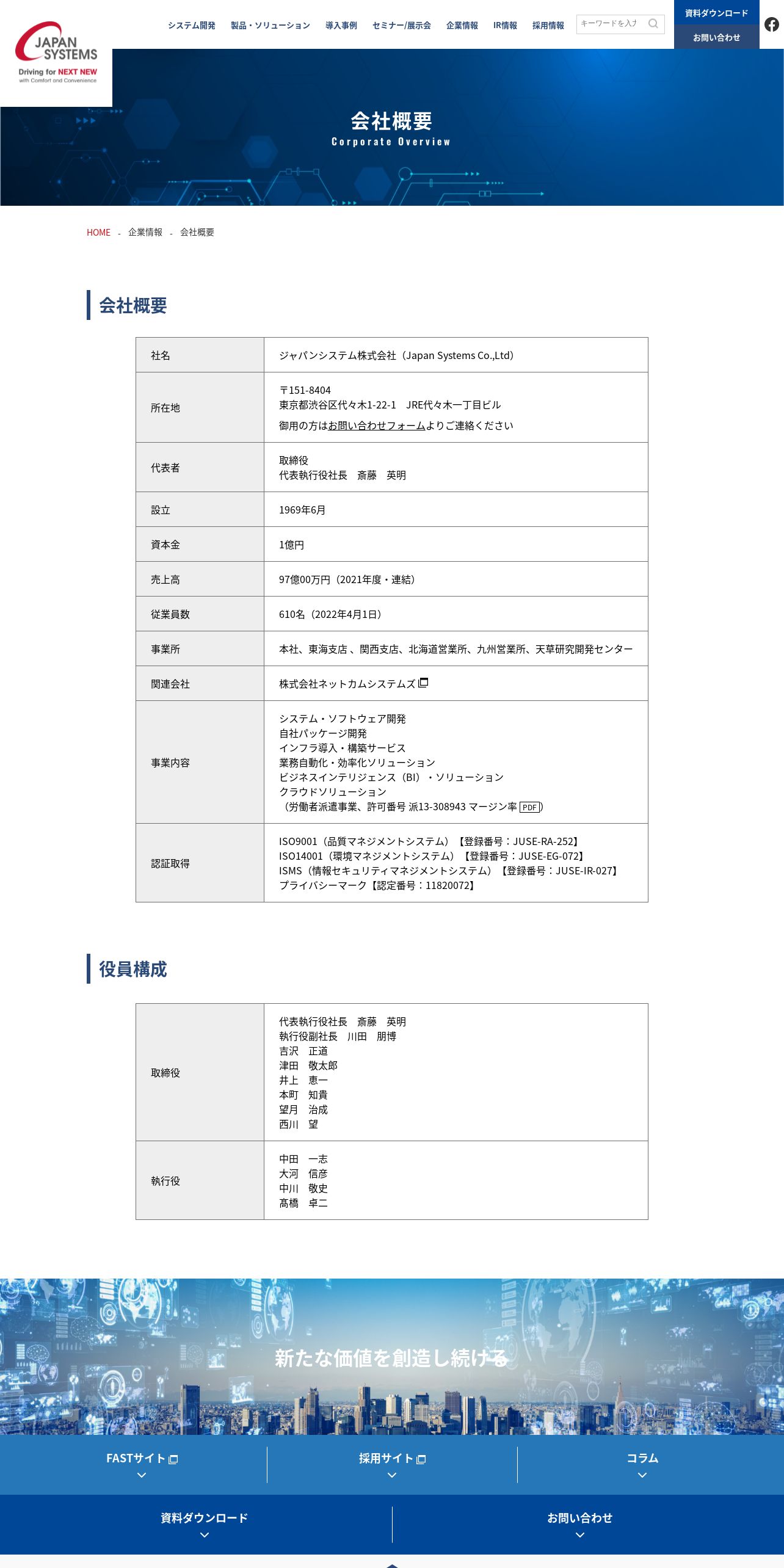 JAPAN SYSTEMS
Driving for NEXT NEW
with Comfort and Convenience

システム開発　製品・ソリューション　導入事例　セミナー/展示会　企業情報　IR情報　採用情報　キーワードを入力　資料ダウンロード　お問い合わせ

会社概要
Corporate Overview

HOME - 企業情報 - 会社概要

会社概要

| 社名 | ジャパンシステム株式会社（Japan Systems Co.,Ltd） |
|---|---|
| 所在地 | 〒151-8404 東京都渋谷区代々木1-22-1　JRE代々木一丁目ビル 御用の方はお問い合わせフォームよりご連絡ください |
| 代表者 | 取締役 代表執行役社長　斎藤　英明 |
| 設立 | 1969年6月 |
| 資本金 | 1億円 |
| 売上高 | 97億00万円（2021年度・連結） |
| 従業員数 | 610名（2022年4月1日） |
| 事業所 | 本社、東海支店 、関西支店、北海道営業所、九州営業所、天草研究開発センター |
| 関連会社 | 株式会社ネットカムシステムズ |
| 事業内容 | システム・ソフトウェア開発 自社パッケージ開発 インフラ導入・構築サービス 業務自動化・効率化ソリューション ビジネスインテリジェンス（BI）・ソリューション クラウドソリューション （労働者派遣事業、許可番号 派13-308943 マージン率 PDF） |
| 認証取得 | ISO9001（品質マネジメントシステム）【登録番号：JUSE-RA-252】 ISO14001（環境マネジメントシステム）【登録番号：JUSE-EG-072】 ISMS（情報セキュリティマネジメントシステム）【登録番号：JUSE-IR-027】 プライバシーマーク【認定番号：11820072】 |

役員構成

| 取締役 | 代表執行役社長　斎藤　英明 執行役副社長　川田　朋博 吉沢　正道 津田　敬太郎 井上　恵一 本町　知貴 望月　治成 西川　望 |
|---|---|
| 執行役 | 中田　一志 大河　信彦 中川　敬史 髙橋　卓二 |

新たな価値を創造し続ける

FASTサイト　採用サイト　コラム

資料ダウンロード　お問い合わせ